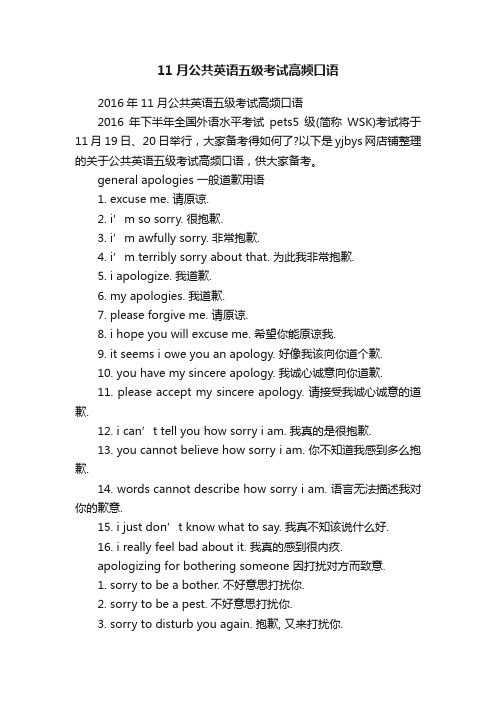 11 月公共英语五级考试高频口语

2016 年 11 月公共英语五级考试高频口语

2016 年下半年全国外语水平考试 pets5 级(简称 WSK)考试将于 11 月 19 日、20 日举行，大家备考得如何了?以下是 yjbys 网店铺整理的关于公共英语五级考试高频口语，供大家备考。

general apologies 一般道歉用语

1. excuse me. 请原谅.

2. i’m so sorry. 很抱歉.

3. i’m awfully sorry. 非常抱歉.

4. i’m terribly sorry about that. 为此我非常抱歉.

5. i apologize. 我道歉.

6. my apologies. 我道歉.

7. please forgive me. 请原谅.

8. i hope you will excuse me. 希望你能原谅我.

9. it seems i owe you an apology. 好像我该向你道个歉.

10. you have my sincere apology. 我诚心诚意向你道歉.

11. please accept my sincere apology. 请接受我诚心诚意的道歉.

12. i can’t tell you how sorry i am. 我真的是很抱歉.

13. you cannot believe how sorry i am. 你不知道我感到多么抱歉.

14. words cannot describe how sorry i am. 语言无法描述我对你的歉意.

15. i just don’t know what to say. 我真不知该说什么好.

16. i really feel bad about it. 我真的感到很内疚.

apologizing for bothering someone 因打扰对方而致意.

1. sorry to be a bother. 不好意思打扰你.

2. sorry to be a pest. 不好意思打扰你.

3. sorry to disturb you again. 抱歉, 又来打扰你.